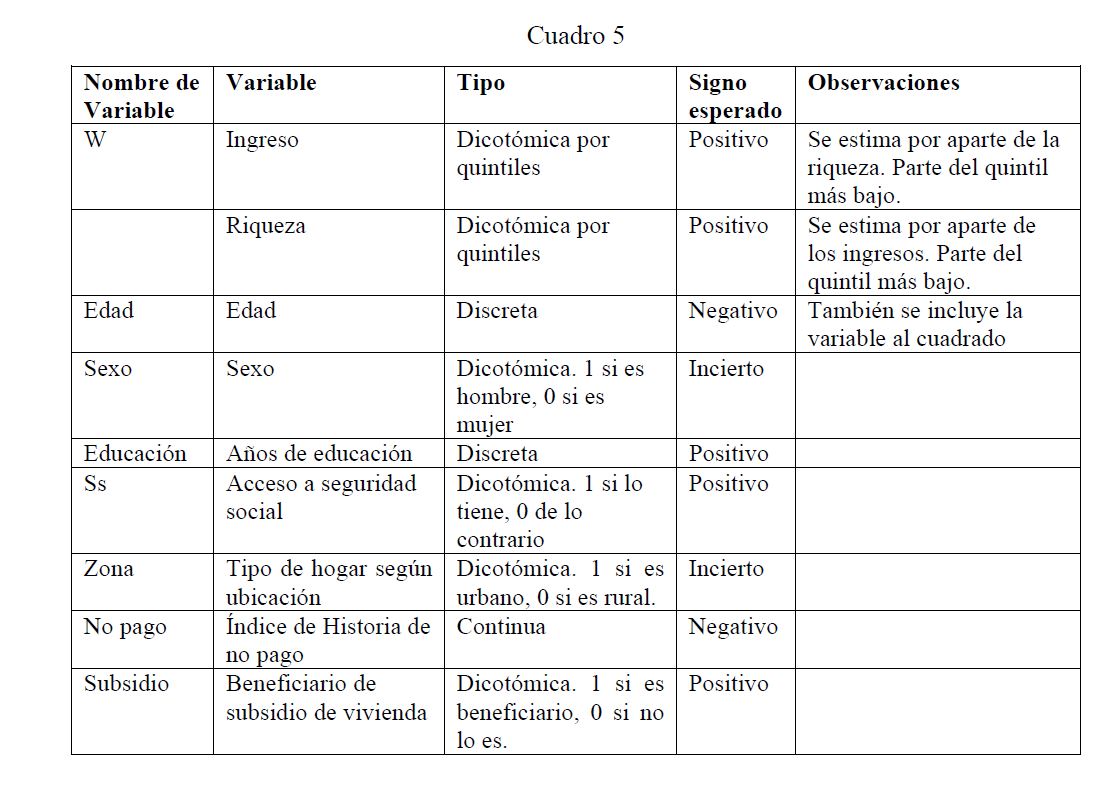 Cuadro 5

| Nombre de Variable | Variable | Tipo | Signo esperado | Observaciones |
|---|---|---|---|---|
| W | Ingreso | Dicotómica por quintiles | Positivo | Se estima por aparte de la riqueza. Parte del quintil más bajo. |
| | Riqueza | Dicotómica por quintiles | Positivo | Se estima por aparte de los ingresos. Parte del quintil más bajo. |
| Edad | Edad | Discreta | Negativo | También se incluye la variable al cuadrado |
| Sexo | Sexo | Dicotómica. 1 si es hombre, 0 si es mujer | Incierto | |
| Educación | Años de educación | Discreta | Positivo | |
| Ss | Acceso a seguridad social | Dicotómica. 1 si lo tiene, 0 de lo contrario | Positivo | |
| Zona | Tipo de hogar según ubicación | Dicotómica. 1 si es urbano, 0 si es rural. | Incierto | |
| No pago | Índice de Historia de no pago | Continua | Negativo | |
| Subsidio | Beneficiario de subsidio de vivienda | Dicotómica. 1 si es beneficiario, 0 si no lo es. | Positivo | |